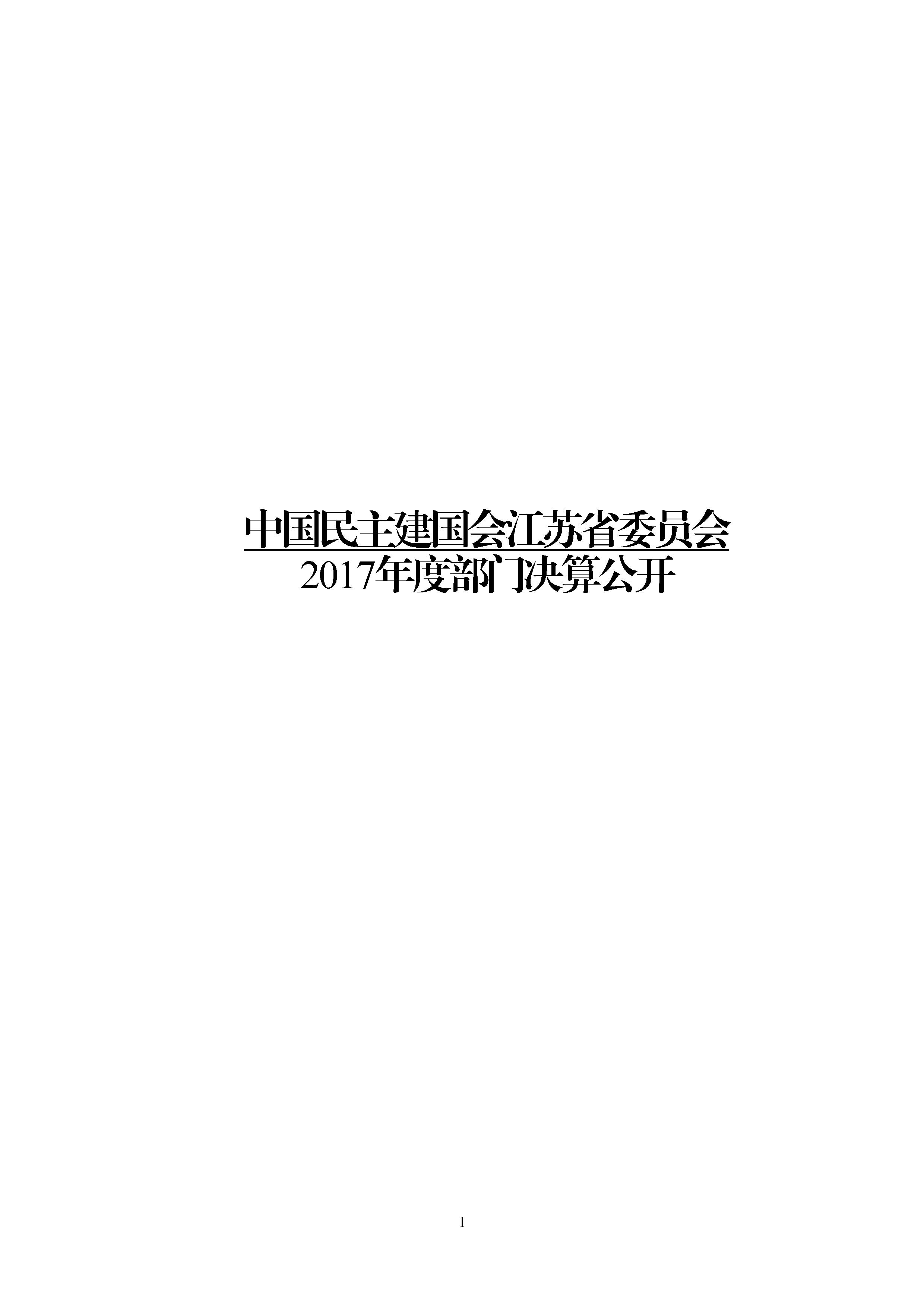 中国民主建国会江苏省委员会
2017年度部门决算公开

1